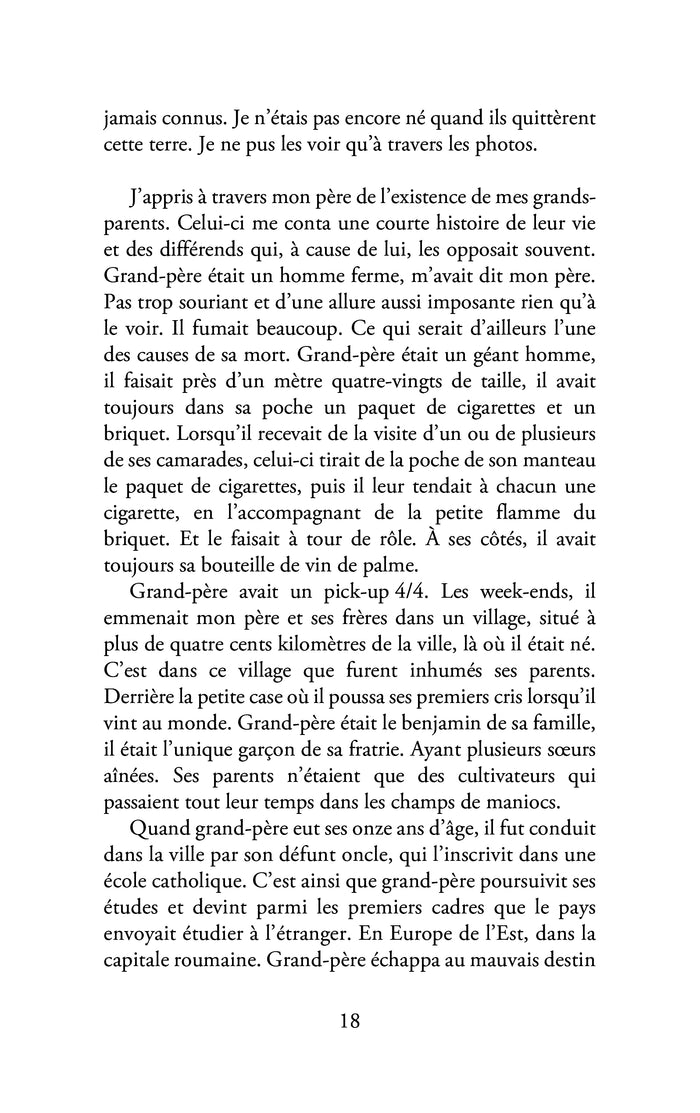 jamais connus. Je n'étais pas encore né quand ils quittèrent cette terre. Je ne pus les voir qu'à travers les photos.

J'appris à travers mon père de l'existence de mes grands-parents. Celui-ci me conta une courte histoire de leur vie et des différends qui, à cause de lui, les opposait souvent. Grand-père était un homme ferme, m'avait dit mon père. Pas trop souriant et d'une allure aussi imposante rien qu'à le voir. Il fumait beaucoup. Ce qui serait d'ailleurs l'une des causes de sa mort. Grand-père était un géant homme, il faisait près d'un mètre quatre-vingts de taille, il avait toujours dans sa poche un paquet de cigarettes et un briquet. Lorsqu'il recevait de la visite d'un ou de plusieurs de ses camarades, celui-ci tirait de la poche de son manteau le paquet de cigarettes, puis il leur tendait à chacun une cigarette, en l'accompagnant de la petite flamme du briquet. Et le faisait à tour de rôle. À ses côtés, il avait toujours sa bouteille de vin de palme.

Grand-père avait un pick-up 4/4. Les week-ends, il emmenait mon père et ses frères dans un village, situé à plus de quatre cents kilomètres de la ville, là où il était né. C'est dans ce village que furent inhumés ses parents. Derrière la petite case où il poussa ses premiers cris lorsqu'il vint au monde. Grand-père était le benjamin de sa famille, il était l'unique garçon de sa fratrie. Ayant plusieurs sœurs aînées. Ses parents n'étaient que des cultivateurs qui passaient tout leur temps dans les champs de maniocs.

Quand grand-père eut ses onze ans d'âge, il fut conduit dans la ville par son défunt oncle, qui l'inscrivit dans une école catholique. C'est ainsi que grand-père poursuivit ses études et devint parmi les premiers cadres que le pays envoyait étudier à l'étranger. En Europe de l'Est, dans la capitale roumaine. Grand-père échappa au mauvais destin

18